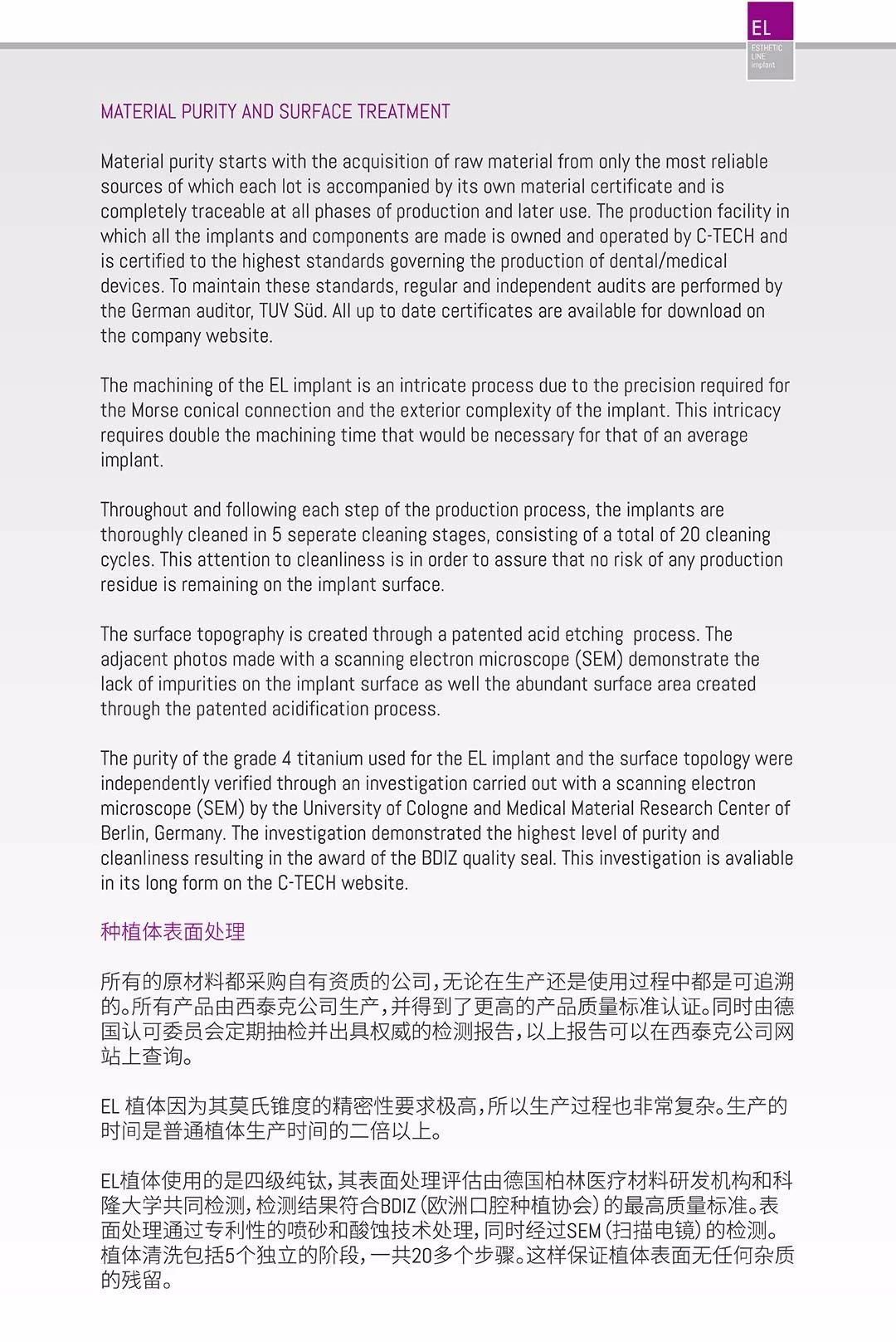 EL
ESTHETIC LINE implant

MATERIAL PURITY AND SURFACE TREATMENT

Material purity starts with the acquisition of raw material from only the most reliable sources of which each lot is accompanied by its own material certificate and is completely traceable at all phases of production and later use. The production facility in which all the implants and components are made is owned and operated by C-TECH and is certified to the highest standards governing the production of dental/medical devices. To maintain these standards, regular and independent audits are performed by the German auditor, TUV Süd. All up to date certificates are available for download on the company website.

The machining of the EL implant is an intricate process due to the precision required for the Morse conical connection and the exterior complexity of the implant. This intricacy requires double the machining time that would be necessary for that of an average implant.

Throughout and following each step of the production process, the implants are thoroughly cleaned in 5 seperate cleaning stages, consisting of a total of 20 cleaning cycles. This attention to cleanliness is in order to assure that no risk of any production residue is remaining on the implant surface.

The surface topography is created through a patented acid etching process. The adjacent photos made with a scanning electron microscope (SEM) demonstrate the lack of impurities on the implant surface as well the abundant surface area created through the patented acidification process.

The purity of the grade 4 titanium used for the EL implant and the surface topology were independently verified through an investigation carried out with a scanning electron microscope (SEM) by the University of Cologne and Medical Material Research Center of Berlin, Germany. The investigation demonstrated the highest level of purity and cleanliness resulting in the award of the BDIZ quality seal. This investigation is avaliable in its long form on the C-TECH website.

种植体表面处理

所有的原材料都采购自有资质的公司,无论在生产还是使用过程中都是可追溯的。所有产品由西泰克公司生产,并得到了更高的产品质量标准认证。同时由德国认可委员会定期抽检并出具权威的检测报告,以上报告可以在西泰克公司网站上查询。

EL 植体因为其莫氏锥度的精密性要求极高,所以生产过程也非常复杂。生产的时间是普通植体生产时间的二倍以上。

EL植体使用的是四级纯钛,其表面处理评估由德国柏林医疗材料研发机构和科隆大学共同检测,检测结果符合BDIZ(欧洲口腔种植协会)的最高质量标准。表面处理通过专利性的喷砂和酸蚀技术处理,同时经过SEM(扫描电镜)的检测。植体清洗包括5个独立的阶段,一共20多个步骤。这样保证植体表面无任何杂质的残留。